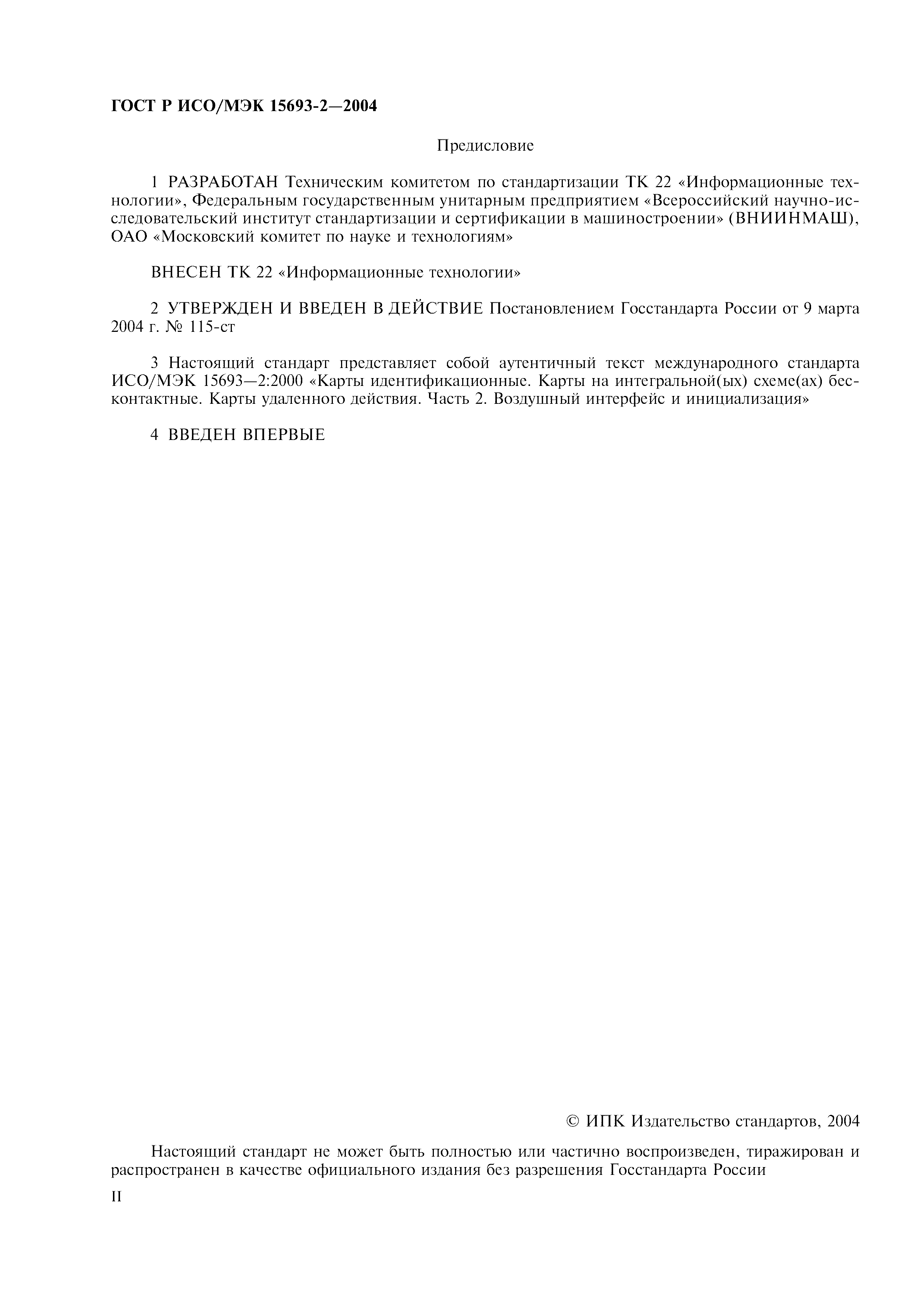 ГОСТ Р ИСО/МЭК 15693-2—2004

Предисловие

1 РАЗРАБОТАН Техническим комитетом по стандартизации ТК 22 «Информационные технологии», Федеральным государственным унитарным предприятием «Всероссийский научно-исследовательский институт стандартизации и сертификации в машиностроении» (ВНИИНМАШ), ОАО «Московский комитет по науке и технологиям»

ВНЕСЕН ТК 22 «Информационные технологии»

2 УТВЕРЖДЕН И ВВЕДЕН В ДЕЙСТВИЕ Постановлением Госстандарта России от 9 марта 2004 г. № 115-ст

3 Настоящий стандарт представляет собой аутентичный текст международного стандарта ИСО/МЭК 15693—2:2000 «Карты идентификационные. Карты на интегральной(ых) схеме(ах) бесконтактные. Карты удаленного действия. Часть 2. Воздушный интерфейс и инициализация»

4 ВВЕДЕН ВПЕРВЫЕ

© ИПК Издательство стандартов, 2004

Настоящий стандарт не может быть полностью или частично воспроизведен, тиражирован и распространен в качестве официального издания без разрешения Госстандарта России

II